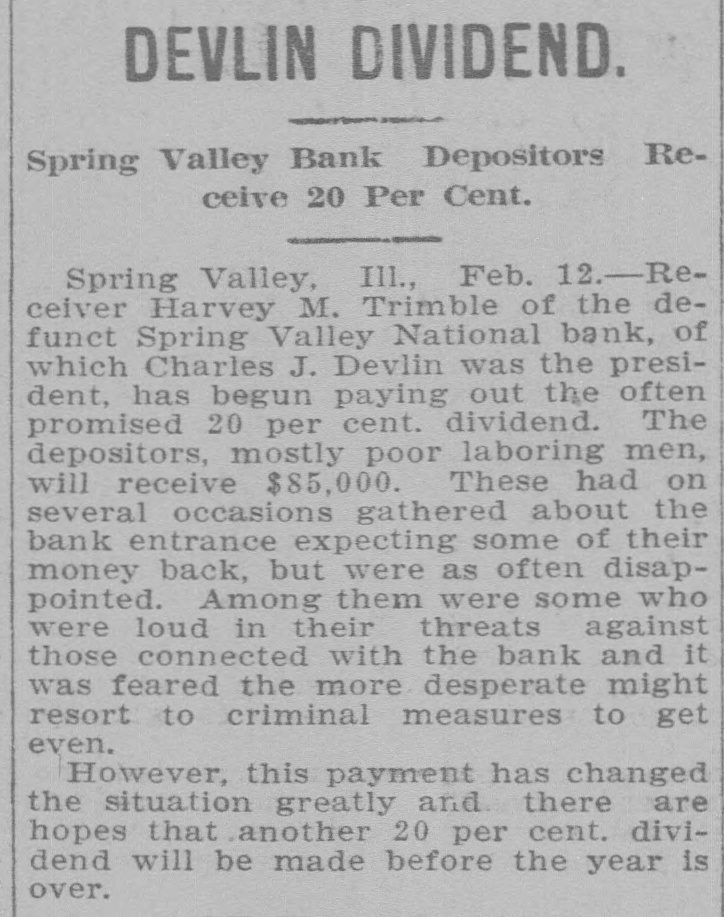 DEVLIN DIVIDEND.

Spring Valley Bank Depositors Receive 20 Per Cent.

Spring Valley, Ill., Feb. 12.—Receiver Harvey M. Trimble of the defunct Spring Valley National bank, of which Charles J. Devlin was the president, has begun paying out the often promised 20 per cent. dividend. The depositors, mostly poor laboring men, will receive $85,000. These had on several occasions gathered about the bank entrance expecting some of their money back, but were as often disappointed. Among them were some who were loud in their threats against those connected with the bank and it was feared the more desperate might resort to criminal measures to get even.

However, this payment has changed the situation greatly and there are hopes that another 20 per cent. dividend will be made before the year is over.